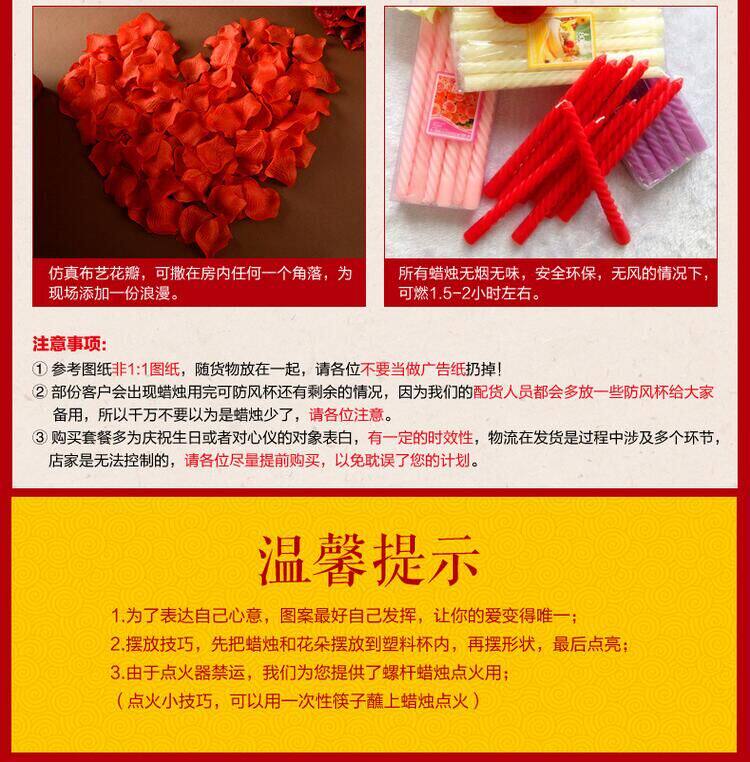 仿真布艺花瓣，可撒在房内任何一个角落，为现场添加一份浪漫。

所有蜡烛无烟无味，安全环保，无风的情况下，可燃1.5-2小时左右。

注意事项：

① 参考图纸非1:1图纸，随货物放在一起，请各位不要当做广告纸扔掉！

② 部份客户会出现蜡烛用完可防风杯还有剩余的情况，因为我们的配货人员都会多放一些防风杯给大家备用，所以千万不要以为是蜡烛少了，请各位注意。

③ 购买套餐多为庆祝生日或者对心仪的对象表白，有一定的时效性，物流在发货是过程中涉及多个环节，店家是无法控制的，请各位尽量提前购买，以免耽误了您的计划。

温馨提示

1.为了表达自己心意，图案最好自己发挥，让你的爱变得唯一；

2.摆放技巧，先把蜡烛和花朵摆放到塑料杯内，再摆形状，最后点亮；

3.由于点火器禁运，我们为您提供了螺杆蜡烛点火用；

（点火小技巧，可以用一次性筷子蘸上蜡烛点火）